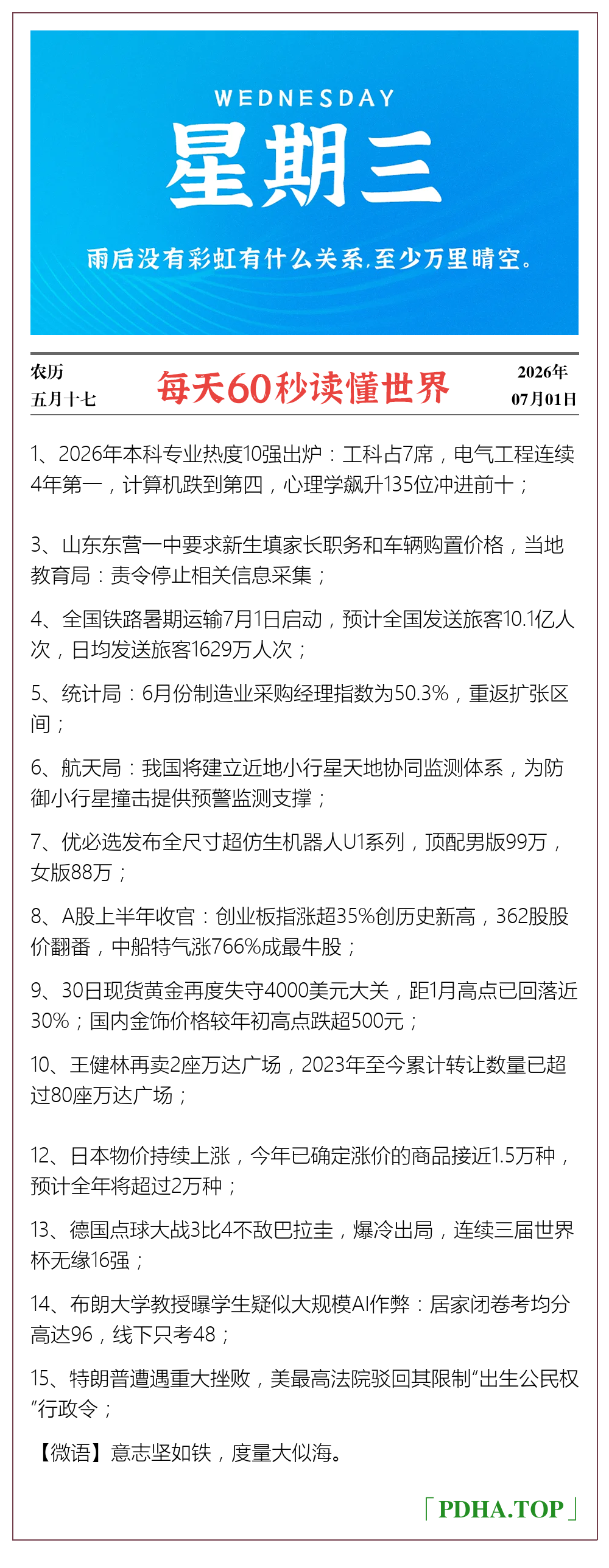 WEDNESDAY

星期三

雨后没有彩虹有什么关系,至少万里晴空。

农历
五月十七

每天60秒读懂世界

2026年
07月01日

1、2026年本科专业热度10强出炉：工科占7席，电气工程连续4年第一，计算机跌到第四，心理学飙升135位冲进前十；

3、山东东营一中要求新生填家长职务和车辆购置价格，当地教育局：责令停止相关信息采集；

4、全国铁路暑期运输7月1日启动，预计全国发送旅客10.1亿人次，日均发送旅客1629万人次；

5、统计局：6月份制造业采购经理指数为50.3%，重返扩张区间；

6、航天局：我国将建立近地小行星天地协同监测体系，为防御小行星撞击提供预警监测支撑；

7、优必选发布全尺寸超仿生机器人U1系列，顶配男版99万，女版88万；

8、A股上半年收官：创业板指涨超35%创历史新高，362股股价翻番，中船特气涨766%成最牛股；

9、30日现货黄金再度失守4000美元大关，距1月高点已回落近30%；国内金饰价格较年初高点跌超500元；

10、王健林再卖2座万达广场，2023年至今累计转让数量已超过80座万达广场；

12、日本物价持续上涨，今年已确定涨价的商品接近1.5万种，预计全年将超过2万种；

13、德国点球大战3比4不敌巴拉圭，爆冷出局，连续三届世界杯无缘16强；

14、布朗大学教授曝学生疑似大规模AI作弊：居家闭卷考均分高达96，线下只考48；

15、特朗普遭遇重大挫败，美最高法院驳回其限制“出生公民权”行政令；

【微语】意志坚如铁，度量大似海。

「PDHA.TOP」